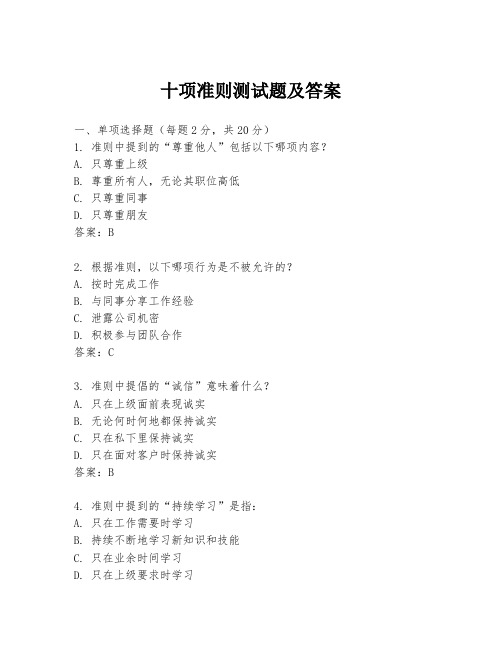 十项准则测试题及答案

一、单项选择题（每题2分，共20分）
1. 准则中提到的“尊重他人”包括以下哪项内容？
A. 只尊重上级
B. 尊重所有人，无论其职位高低
C. 只尊重同事
D. 只尊重朋友
答案：B

2. 根据准则，以下哪项行为是不被允许的？
A. 按时完成工作
B. 与同事分享工作经验
C. 泄露公司机密
D. 积极参与团队合作
答案：C

3. 准则中提倡的“诚信”意味着什么？
A. 只在上级面前表现诚实
B. 无论何时何地都保持诚实
C. 只在私下里保持诚实
D. 只在面对客户时保持诚实
答案：B

4. 准则中提到的“持续学习”是指：
A. 只在工作需要时学习
B. 持续不断地学习新知识和技能
C. 只在业余时间学习
D. 只在上级要求时学习